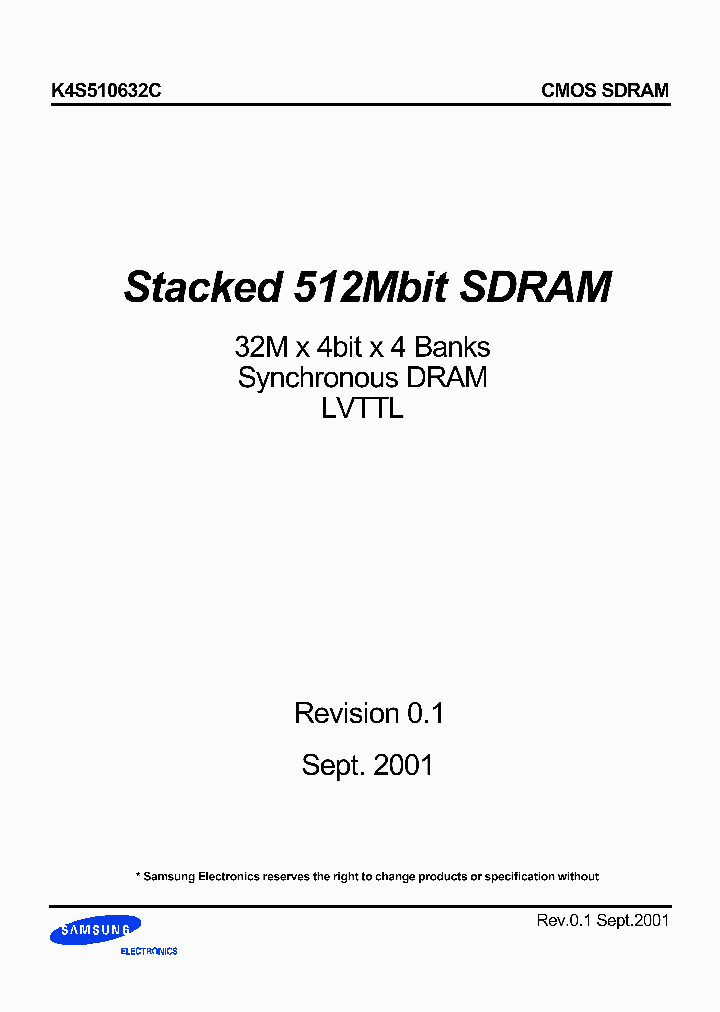 K4S510632C

CMOS SDRAM

Stacked 512Mbit SDRAM

32M x 4bit x 4 Banks
Synchronous DRAM
LVTTL

Revision 0.1

Sept. 2001

* Samsung Electronics reserves the right to change products or specification without

SAMSUNG
ELECTRONICS

Rev.0.1 Sept.2001